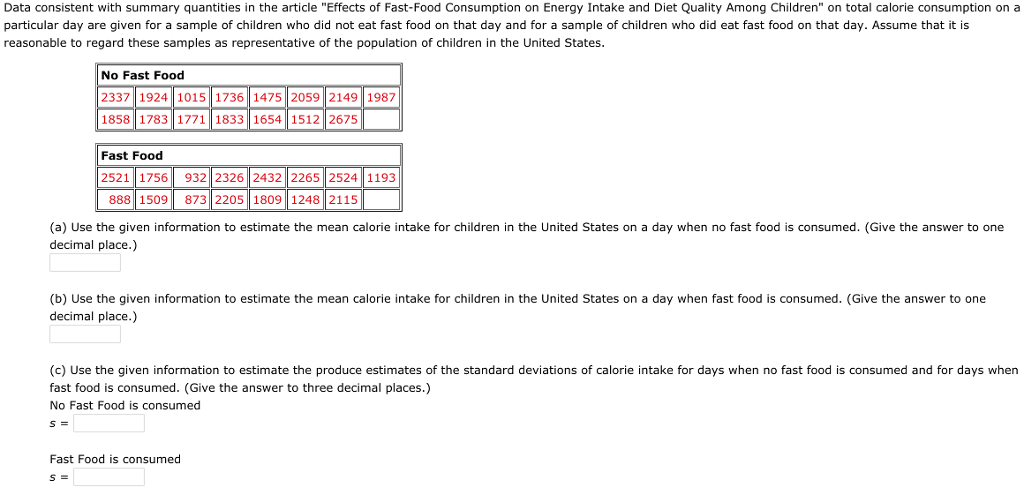 Data consistent with summary quantities in the article "Effects of Fast-Food Consumption on Energy Intake and Diet Quality Among Children" on total calorie consumption on a particular day are given for a sample of children who did not eat fast food on that day and for a sample of children who did eat fast food on that day. Assume that it is reasonable to regard these samples as representative of the population of children in the United States.

| No Fast Food | | | | | | | |
|---|---|---|---|---|---|---|---|
| 2337 | 1924 | 1015 | 1736 | 1475 | 2059 | 2149 | 1987 |
| 1858 | 1783 | 1771 | 1833 | 1654 | 1512 | 2675 | |

| Fast Food | | | | | | | |
|---|---|---|---|---|---|---|---|
| 2521 | 1756 | 932 | 2326 | 2432 | 2265 | 2524 | 1193 |
| 888 | 1509 | 873 | 2205 | 1809 | 1248 | 2115 | |

(a) Use the given information to estimate the mean calorie intake for children in the United States on a day when no fast food is consumed. (Give the answer to one decimal place.)

(b) Use the given information to estimate the mean calorie intake for children in the United States on a day when fast food is consumed. (Give the answer to one decimal place.)

(c) Use the given information to estimate the produce estimates of the standard deviations of calorie intake for days when no fast food is consumed and for days when fast food is consumed. (Give the answer to three decimal places.)
No Fast Food is consumed
$s =$

Fast Food is consumed
$s =$